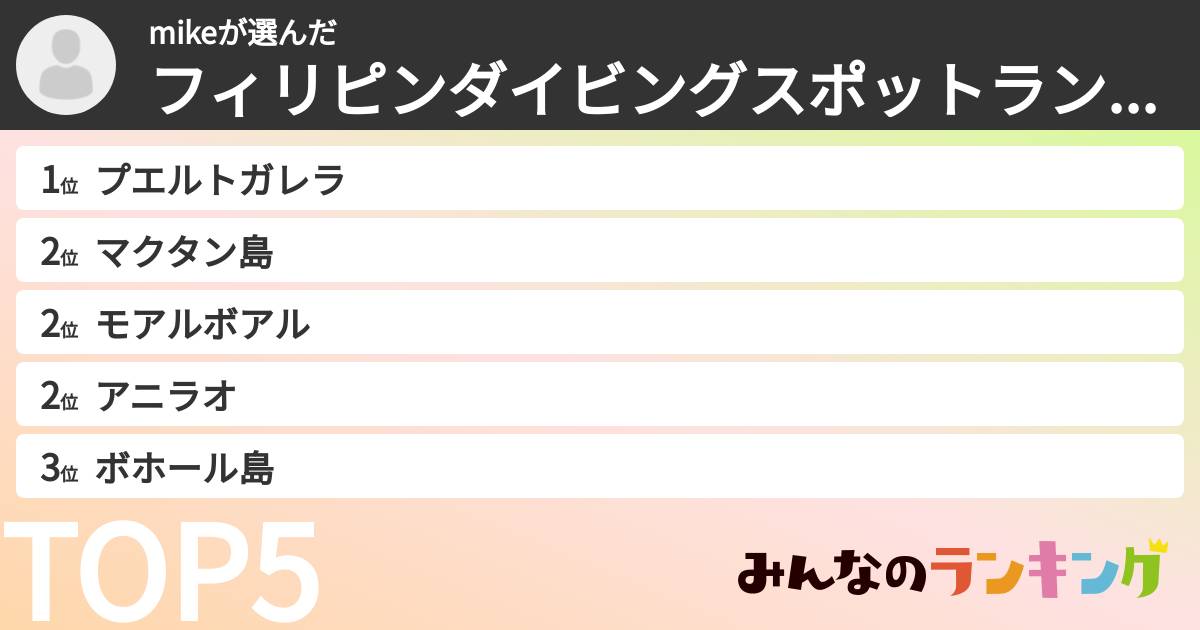 mikeが選んだ
フィリピンダイビングスポットラン…

1位 プエルトガレラ
2位 マクタン島
2位 モアルボアル
2位 アニラオ
3位 ボホール島

TOP5

みんなのランキング